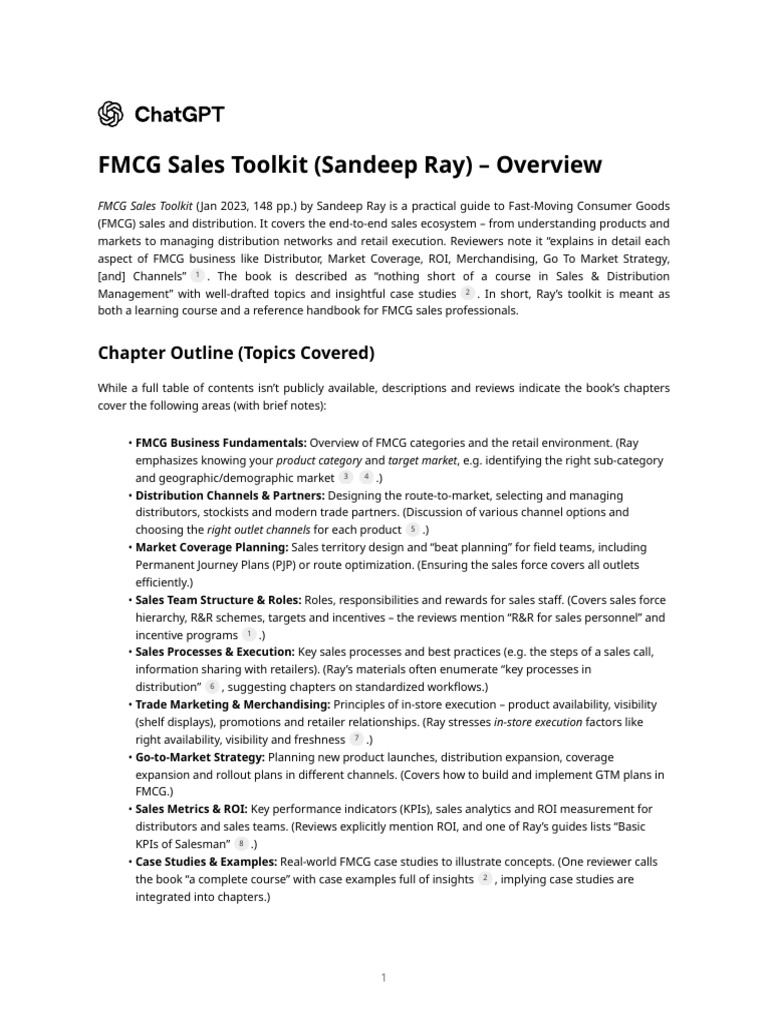 ChatGPT

FMCG Sales Toolkit (Sandeep Ray) – Overview

FMCG Sales Toolkit (Jan 2023, 148 pp.) by Sandeep Ray is a practical guide to Fast-Moving Consumer Goods (FMCG) sales and distribution. It covers the end-to-end sales ecosystem – from understanding products and markets to managing distribution networks and retail execution. Reviewers note it "explains in detail each aspect of FMCG business like Distributor, Market Coverage, ROI, Merchandising, Go To Market Strategy, [and] Channels" 1 . The book is described as "nothing short of a course in Sales & Distribution Management" with well-drafted topics and insightful case studies 2 . In short, Ray's toolkit is meant as both a learning course and a reference handbook for FMCG sales professionals.

Chapter Outline (Topics Covered)

While a full table of contents isn't publicly available, descriptions and reviews indicate the book's chapters cover the following areas (with brief notes):

• FMCG Business Fundamentals: Overview of FMCG categories and the retail environment. (Ray emphasizes knowing your product category and target market, e.g. identifying the right sub-category and geographic/demographic market 3 4 .)
• Distribution Channels & Partners: Designing the route-to-market, selecting and managing distributors, stockists and modern trade partners. (Discussion of various channel options and choosing the right outlet channels for each product 5 .)
• Market Coverage Planning: Sales territory design and "beat planning" for field teams, including Permanent Journey Plans (PJP) or route optimization. (Ensuring the sales force covers all outlets efficiently.)
• Sales Team Structure & Roles: Roles, responsibilities and rewards for sales staff. (Covers sales force hierarchy, R&R schemes, targets and incentives – the reviews mention "R&R for sales personnel" and incentive programs 1 .)
• Sales Processes & Execution: Key sales processes and best practices (e.g. the steps of a sales call, information sharing with retailers). (Ray's materials often enumerate "key processes in distribution" 6 , suggesting chapters on standardized workflows.)
• Trade Marketing & Merchandising: Principles of in-store execution – product availability, visibility (shelf displays), promotions and retailer relationships. (Ray stresses in-store execution factors like right availability, visibility and freshness 7 .)
• Go-to-Market Strategy: Planning new product launches, distribution expansion, coverage expansion and rollout plans in different channels. (Covers how to build and implement GTM plans in FMCG.)
• Sales Metrics & ROI: Key performance indicators (KPIs), sales analytics and ROI measurement for distributors and sales teams. (Reviews explicitly mention ROI, and one of Ray's guides lists "Basic KPIs of Salesman" 8 .)
• Case Studies & Examples: Real-world FMCG case studies to illustrate concepts. (One reviewer calls the book "a complete course" with case examples full of insights 2 , implying case studies are integrated into chapters.)

1